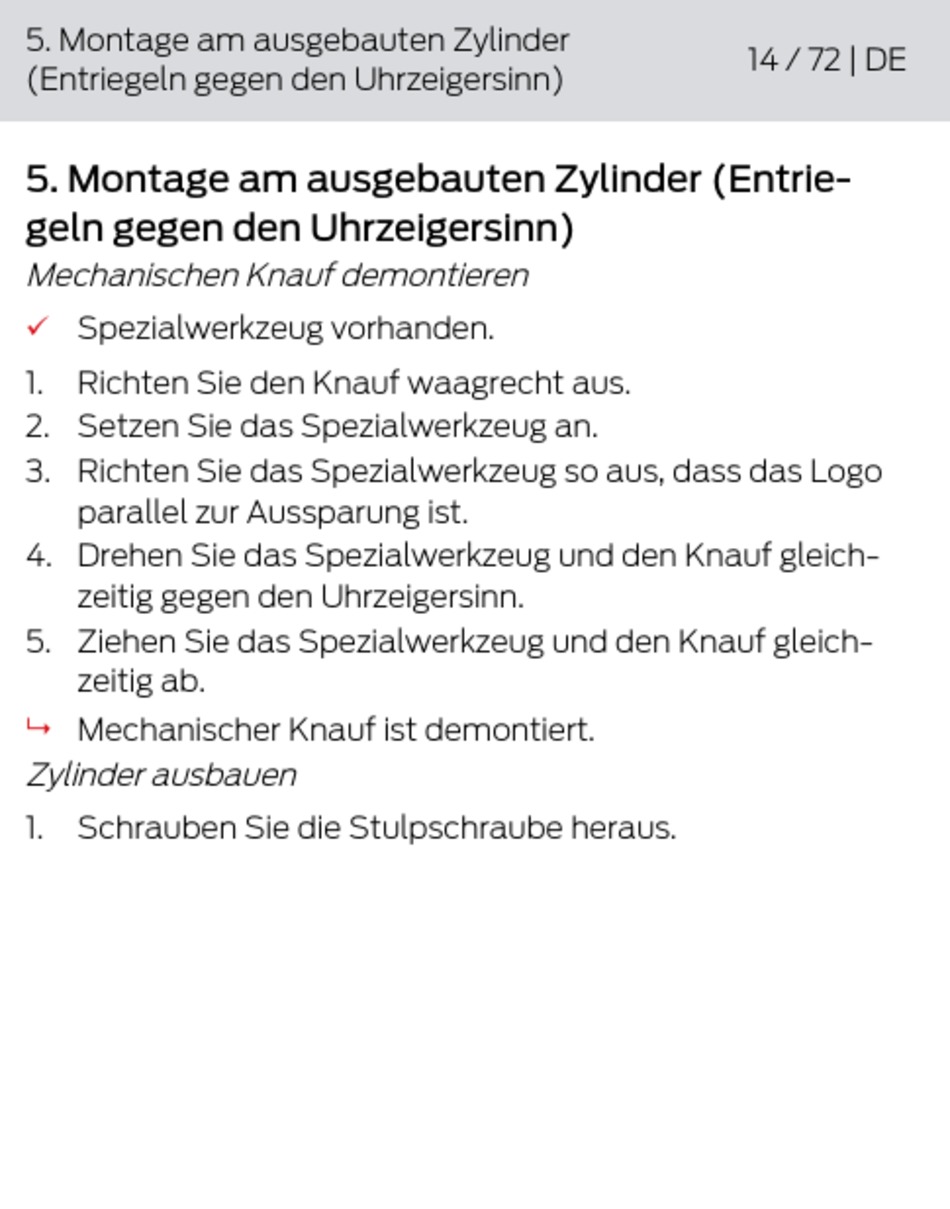 5. Montage am ausgebauten Zylinder (Entriegeln gegen den Uhrzeigersinn)

14 / 72 | DE

5. Montage am ausgebauten Zylinder (Entriegeln gegen den Uhrzeigersinn)

Mechanischen Knauf demontieren

✓ Spezialwerkzeug vorhanden.

1. Richten Sie den Knauf waagrecht aus.
2. Setzen Sie das Spezialwerkzeug an.
3. Richten Sie das Spezialwerkzeug so aus, dass das Logo parallel zur Aussparung ist.
4. Drehen Sie das Spezialwerkzeug und den Knauf gleichzeitig gegen den Uhrzeigersinn.
5. Ziehen Sie das Spezialwerkzeug und den Knauf gleichzeitig ab.

↳ Mechanischer Knauf ist demontiert.

Zylinder ausbauen

1. Schrauben Sie die Stulpschraube heraus.